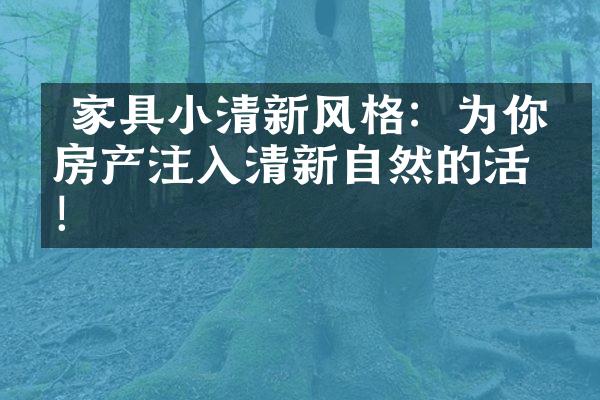 家具小清新风格：为你房产注入清新自然的活！